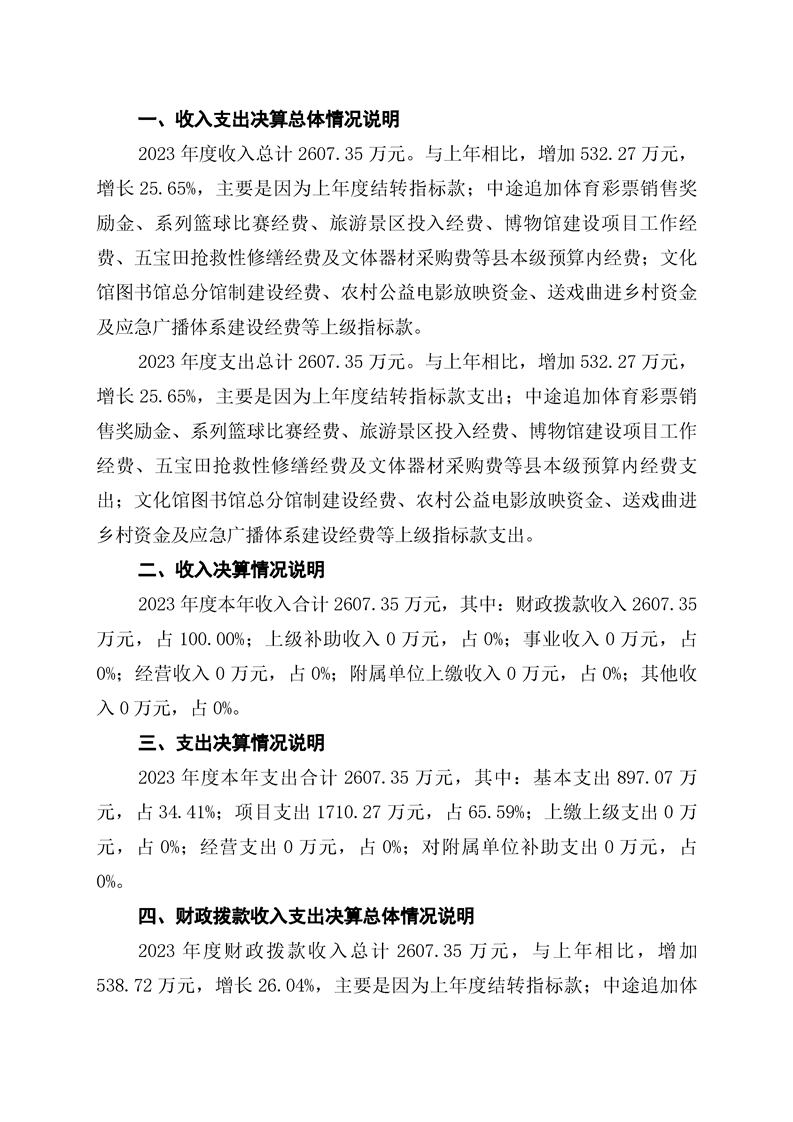 一、收入支出决算总体情况说明

2023 年度收入总计 2607.35 万元。与上年相比，增加 532.27 万元，增长 25.65%，主要是因为上年度结转指标款；中途追加体育彩票销售奖励金、系列篮球比赛经费、旅游景区投入经费、博物馆建设项目工作经费、五宝田抢救性修缮经费及文体器材采购费等县本级预算内经费；文化馆图书馆总分馆制建设经费、农村公益电影放映资金、送戏曲进乡村资金及应急广播体系建设经费等上级指标款。

2023 年度支出总计 2607.35 万元。与上年相比，增加 532.27 万元，增长 25.65%，主要是因为上年度结转指标款支出；中途追加体育彩票销售奖励金、系列篮球比赛经费、旅游景区投入经费、博物馆建设项目工作经费、五宝田抢救性修缮经费及文体器材采购费等县本级预算内经费支出；文化馆图书馆总分馆制建设经费、农村公益电影放映资金、送戏曲进乡村资金及应急广播体系建设经费等上级指标款支出。

二、收入决算情况说明

2023 年度本年收入合计 2607.35 万元，其中：财政拨款收入 2607.35 万元，占 100.00%；上级补助收入 0 万元，占 0%；事业收入 0 万元，占 0%；经营收入 0 万元，占 0%；附属单位上缴收入 0 万元，占 0%；其他收入 0 万元，占 0%。

三、支出决算情况说明

2023 年度本年支出合计 2607.35 万元，其中：基本支出 897.07 万元，占 34.41%；项目支出 1710.27 万元，占 65.59%；上缴上级支出 0 万元，占 0%；经营支出 0 万元，占 0%；对附属单位补助支出 0 万元，占 0%。

四、财政拨款收入支出决算总体情况说明

2023 年度财政拨款收入总计 2607.35 万元，与上年相比，增加 538.72 万元，增长 26.04%，主要是因为上年度结转指标款；中途追加体